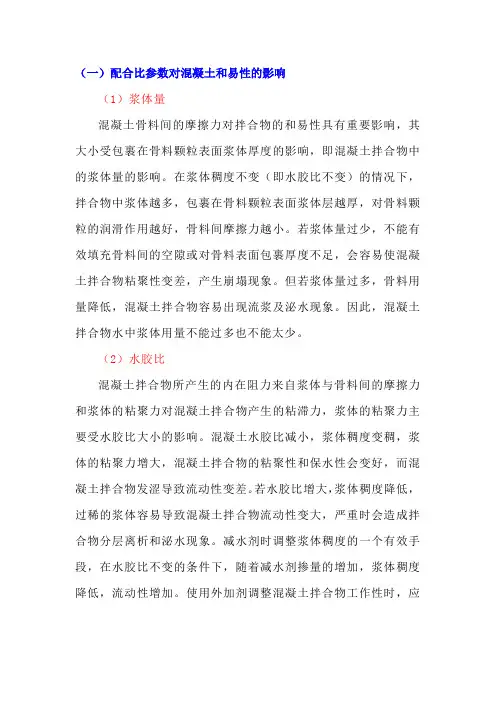 （一）配合比参数对混凝土和易性的影响

（1）浆体量

混凝土骨料间的摩擦力对拌合物的和易性具有重要影响，其大小受包裹在骨料颗粒表面浆体厚度的影响，即混凝土拌合物中的浆体量的影响。在浆体稠度不变（即水胶比不变）的情况下，拌合物中浆体越多，包裹在骨料颗粒表面浆体层越厚，对骨料颗粒的润滑作用越好，骨料间摩擦力越小。若浆体量过少，不能有效填充骨料间的空隙或对骨料表面包裹厚度不足，会容易使混凝土拌合物粘聚性变差，产生崩塌现象。但若浆体量过多，骨料用量降低，混凝土拌合物容易出现流浆及泌水现象。因此，混凝土拌合物水中浆体用量不能过多也不能太少。

（2）水胶比

混凝土拌合物所产生的内在阻力来自浆体与骨料间的摩擦力和浆体的粘聚力对混凝土拌合物产生的粘滞力，浆体的粘聚力主要受水胶比大小的影响。混凝土水胶比减小，浆体稠度变稠，浆体的粘聚力增大，混凝土拌合物的粘聚性和保水性会变好，而混凝土拌合物发涩导致流动性变差。若水胶比增大，浆体稠度降低，过稀的浆体容易导致混凝土拌合物流动性变大，严重时会造成拌合物分层离析和泌水现象。减水剂时调整浆体稠度的一个有效手段，在水胶比不变的条件下，随着减水剂掺量的增加，浆体稠度降低，流动性增加。使用外加剂调整混凝土拌合物工作性时，应